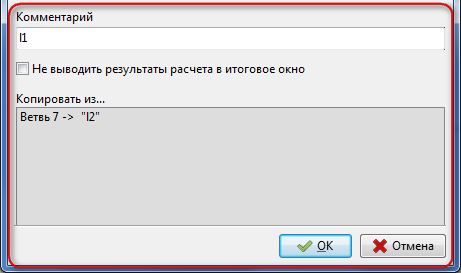 Комментарий

I1

Не выводить результаты расчета в итоговое окно

Копировать из...

Ветвь 7 -> "I2"

OK

Отмена